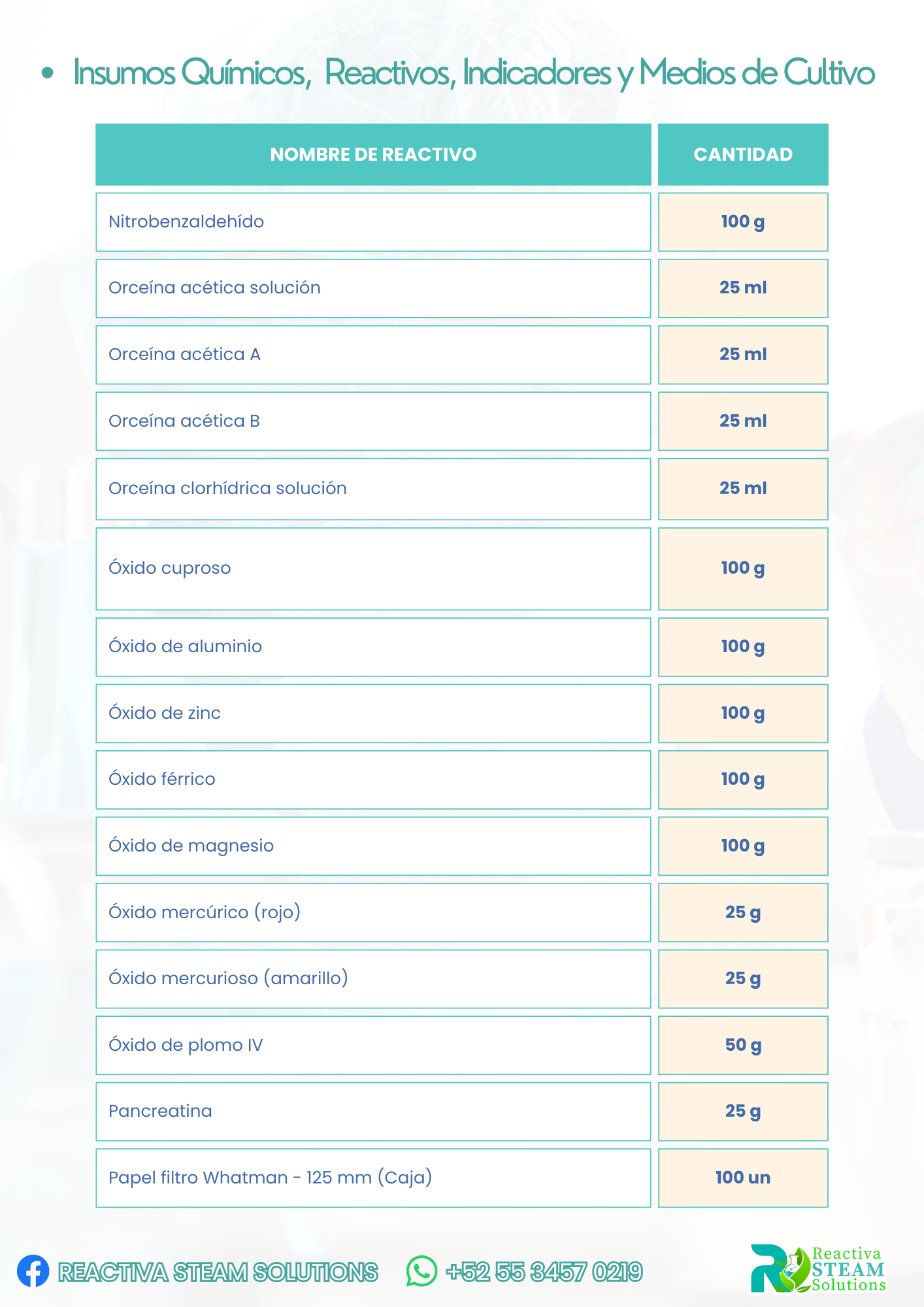 • Insumos Químicos, Reactivos, Indicadores y Medios de Cultivo

| NOMBRE DE REACTIVO | CANTIDAD |
|---|---|
| Nitrobenzaldehído | 100 g |
| Orceína acética solución | 25 ml |
| Orceína acética A | 25 ml |
| Orceína acética B | 25 ml |
| Orceína clorhídrica solución | 25 ml |
| Óxido cuproso | 100 g |
| Óxido de aluminio | 100 g |
| Óxido de zinc | 100 g |
| Óxido férrico | 100 g |
| Óxido de magnesio | 100 g |
| Óxido mercúrico (rojo) | 25 g |
| Óxido mercurioso (amarillo) | 25 g |
| Óxido de plomo IV | 50 g |
| Pancreatina | 25 g |
| Papel filtro Whatman - 125 mm (Caja) | 100 un |

REACTIVA STEAM SOLUTIONS +52 55 3457 0219

Reactiva STEAM Solutions